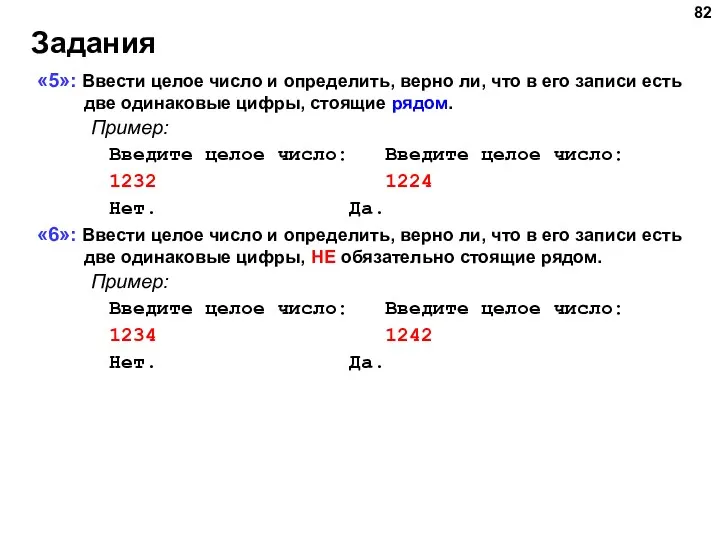 82

Задания

«5»: Ввести целое число и определить, верно ли, что в его записи есть две одинаковые цифры, стоящие рядом.

Пример:

Введите целое число:
1232
Нет.

Введите целое число:
1224
Да.

«6»: Ввести целое число и определить, верно ли, что в его записи есть две одинаковые цифры, НЕ обязательно стоящие рядом.

Пример:

Введите целое число:
1234
Нет.

Введите целое число:
1242
Да.